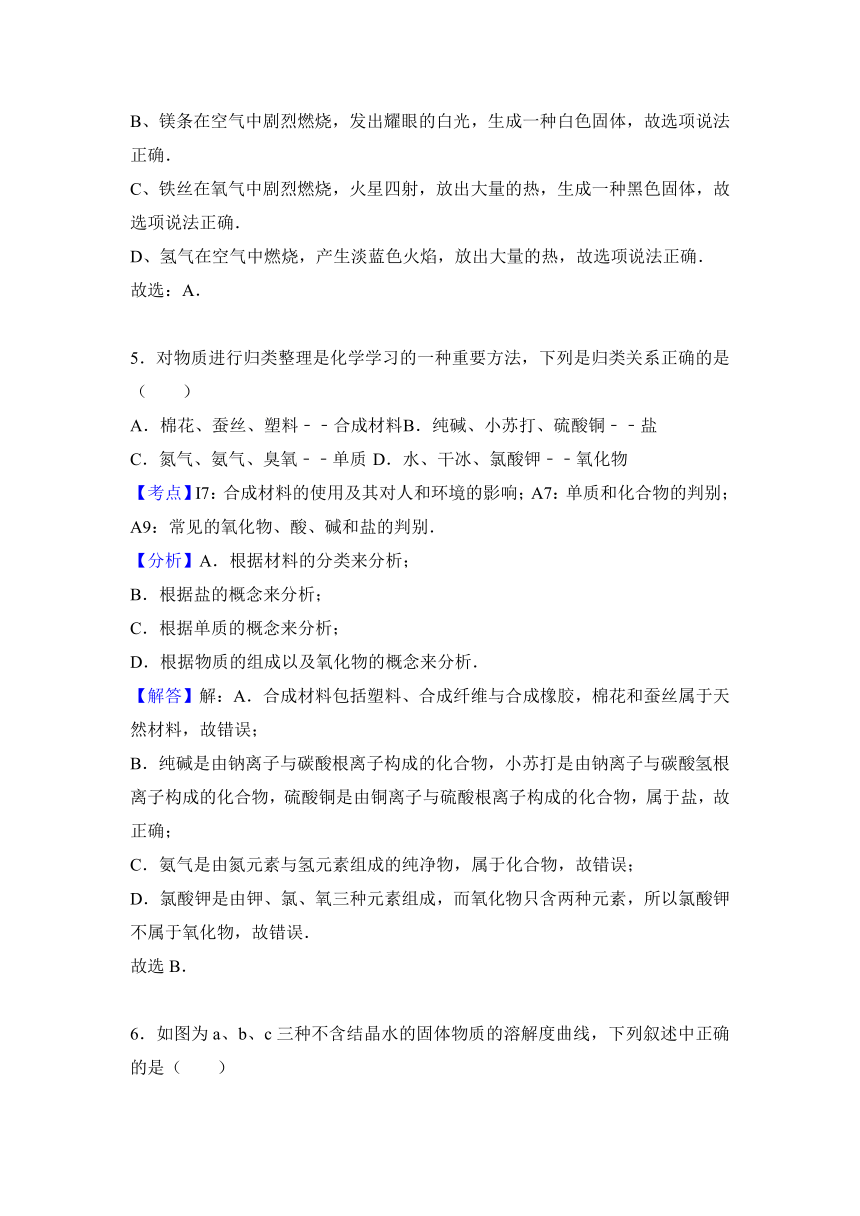 B、镁条在空气中剧烈燃烧，发出耀眼的白光，生成一种白色固体，故选项说法正确．

C、铁丝在氧气中剧烈燃烧，火星四射，放出大量的热，生成一种黑色固体，故选项说法正确．

D、氢气在空气中燃烧，产生淡蓝色火焰，放出大量的热，故选项说法正确．

故选：A．

5．对物质进行归类整理是化学学习的一种重要方法，下列是归类关系正确的是（　　）

A．棉花、蚕丝、塑料－－合成材料B．纯碱、小苏打、硫酸铜－－盐

C．氮气、氨气、臭氧－－单质 D．水、干冰、氯酸钾－－氧化物

【考点】I7：合成材料的使用及其对人和环境的影响；A7：单质和化合物的判别；A9：常见的氧化物、酸、碱和盐的判别．

【分析】A．根据材料的分类来分析；

B．根据盐的概念来分析；

C．根据单质的概念来分析；

D．根据物质的组成以及氧化物的概念来分析．

【解答】解：A．合成材料包括塑料、合成纤维与合成橡胶，棉花和蚕丝属于天然材料，故错误；

B．纯碱是由钠离子与碳酸根离子构成的化合物，小苏打是由钠离子与碳酸氢根离子构成的化合物，硫酸铜是由铜离子与硫酸根离子构成的化合物，属于盐，故正确；

C．氨气是由氮元素与氢元素组成的纯净物，属于化合物，故错误；

D．氯酸钾是由钾、氯、氧三种元素组成，而氧化物只含两种元素，所以氯酸钾不属于氧化物，故错误．

故选 B．

6．如图为 a、b、c 三种不含结晶水的固体物质的溶解度曲线，下列叙述中正确的是（　　）